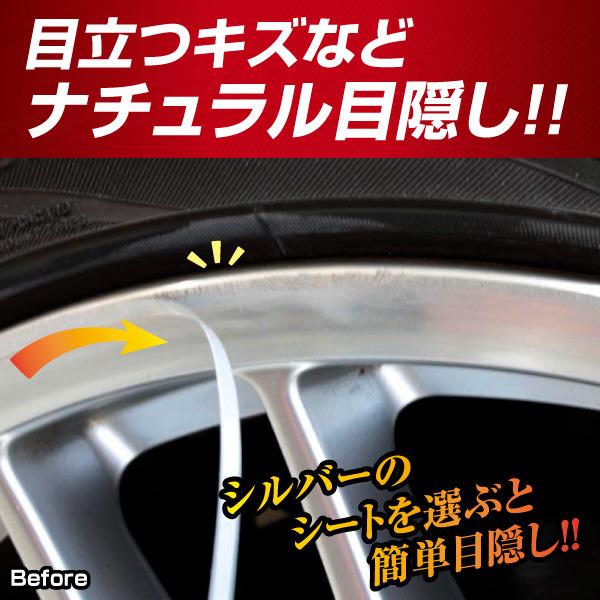 目立つキズなど
ナチュラル目隠し!!

シルバーの
シートを選ぶと
簡単目隠し!!

Before